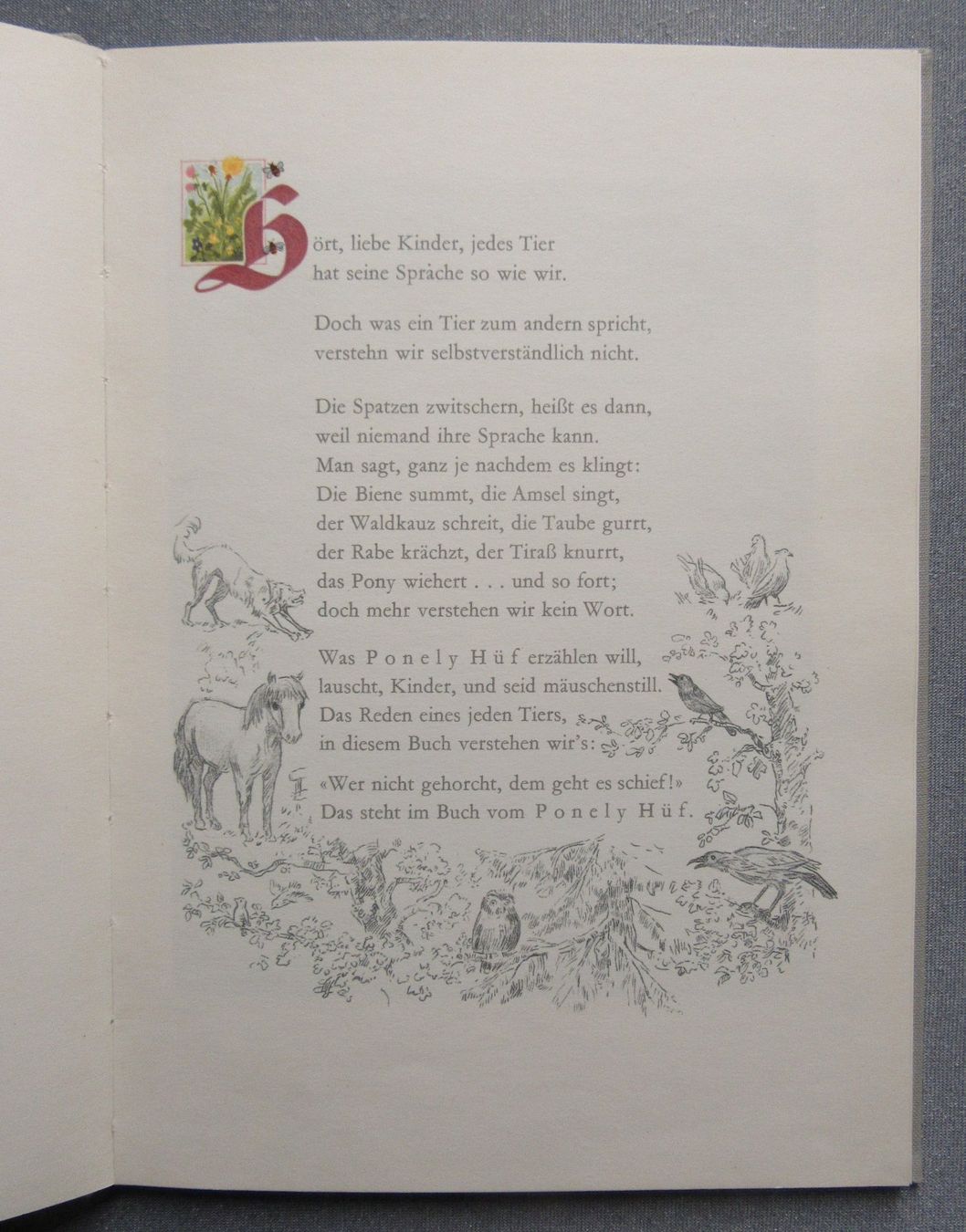 Hört, liebe Kinder, jedes Tier
hat seine Sprache so wie wir.

Doch was ein Tier zum andern spricht,
verstehn wir selbstverständlich nicht.

Die Spatzen zwitschern, heißt es dann,
weil niemand ihre Sprache kann.
Man sagt, ganz je nachdem es klingt:
Die Biene summt, die Amsel singt,
der Waldkauz schreit, die Taube gurrt,
der Rabe krächzt, der Tiraß knurrt,
das Pony wiehert . . . und so fort;
doch mehr verstehen wir kein Wort.

Was Ponely Hüf erzählen will,
lauscht, Kinder, und seid mäuschenstill.
Das Reden eines jeden Tiers,
in diesem Buch verstehen wir's:

«Wer nicht gehorcht, dem geht es schief!»
Das steht im Buch vom Ponely Hüf.